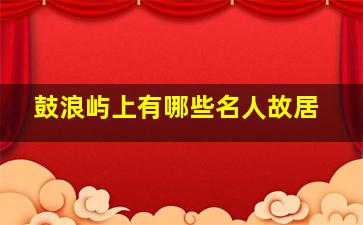 鼓浪屿上有哪些名人故居